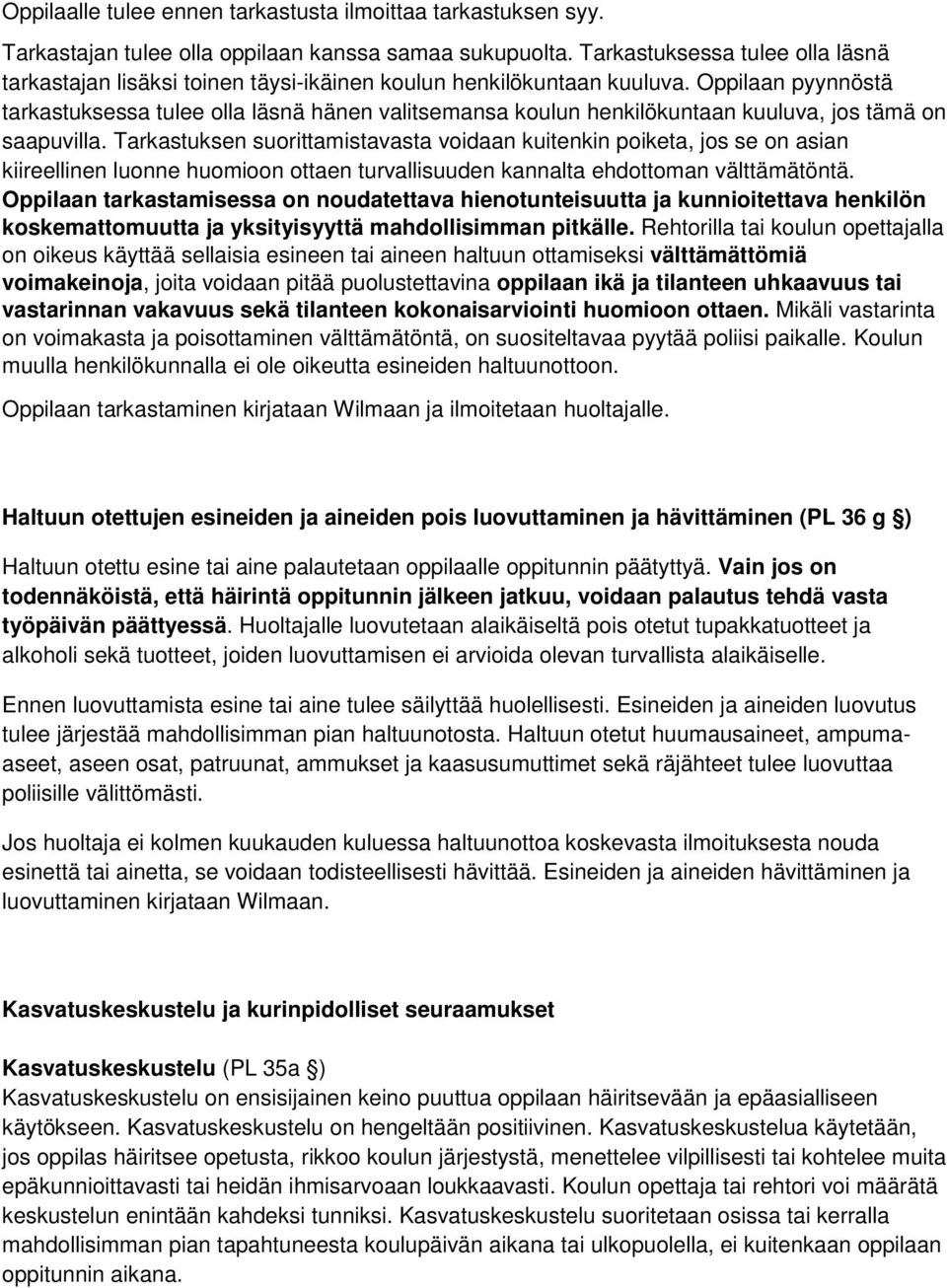 Oppilaalle tulee ennen tarkastusta ilmoittaa tarkastuksen syy.

Tarkastajan tulee olla oppilaan kanssa samaa sukupuolta. Tarkastuksessa tulee olla läsnä tarkastajan lisäksi toinen täysi-ikäinen koulun henkilökuntaan kuuluva. Oppilaan pyynnöstä tarkastuksessa tulee olla läsnä hänen valitsemansa koulun henkilökuntaan kuuluva, jos tämä on saapuvilla. Tarkastuksen suorittamistavasta voidaan kuitenkin poiketa, jos se on asian kiireellinen luonne huomioon ottaen turvallisuuden kannalta ehdottoman välttämätöntä. Oppilaan tarkastamisessa on noudatettava hienotunteisuutta ja kunnioitettava henkilön koskemattomuutta ja yksityisyyttä mahdollisimman pitkälle. Rehtorilla tai koulun opettajalla on oikeus käyttää sellaisia esineen tai aineen haltuun ottamiseksi välttämättömiä voimakeinoja, joita voidaan pitää puolustettavina oppilaan ikä ja tilanteen uhkaavuus tai vastarinnan vakavuus sekä tilanteen kokonaisarviointi huomioon ottaen. Mikäli vastarinta on voimakasta ja poisottaminen välttämätöntä, on suositeltavaa pyytää poliisi paikalle. Koulun muulla henkilökunnalla ei ole oikeutta esineiden haltuunottoon.

Oppilaan tarkastaminen kirjataan Wilmaan ja ilmoitetaan huoltajalle.

Haltuun otettujen esineiden ja aineiden pois luovuttaminen ja hävittäminen (PL 36 g §)

Haltuun otettu esine tai aine palautetaan oppilaalle oppitunnin päätyttyä. Vain jos on todennäköistä, että häirintä oppitunnin jälkeen jatkuu, voidaan palautus tehdä vasta työpäivän päättyessä. Huoltajalle luovutetaan alaikäiseltä pois otetut tupakkatuotteet ja alkoholi sekä tuotteet, joiden luovuttamisen ei arvioida olevan turvallista alaikäiselle.

Ennen luovuttamista esine tai aine tulee säilyttää huolellisesti. Esineiden ja aineiden luovutus tulee järjestää mahdollisimman pian haltuunotosta. Haltuun otetut huumausaineet, ampuma-aseet, aseen osat, patruunat, ammukset ja kaasusumuttimet sekä räjähteet tulee luovuttaa poliisille välittömästi.

Jos huoltaja ei kolmen kuukauden kuluessa haltuunottoa koskevasta ilmoituksesta nouda esinettä tai ainetta, se voidaan todisteellisesti hävittää. Esineiden ja aineiden hävittäminen ja luovuttaminen kirjataan Wilmaan.

Kasvatuskeskustelu ja kurinpidolliset seuraamukset

Kasvatuskeskustelu (PL 35a §)
Kasvatuskeskustelu on ensisijainen keino puuttua oppilaan häiritsevään ja epäasialliseen käytökseen. Kasvatuskeskustelu on hengeltään positiivinen. Kasvatuskeskustelua käytetään, jos oppilas häiritsee opetusta, rikkoo koulun järjestystä, menettelee vilpillisesti tai kohtelee muita epäkunnioittavasti tai heidän ihmisarvoaan loukkaavasti. Koulun opettaja tai rehtori voi määrätä keskustelun enintään kahdeksi tunniksi. Kasvatuskeskustelu suoritetaan osissa tai kerralla mahdollisimman pian tapahtuneesta koulupäivän aikana tai ulkopuolella, ei kuitenkaan oppilaan oppitunnin aikana.